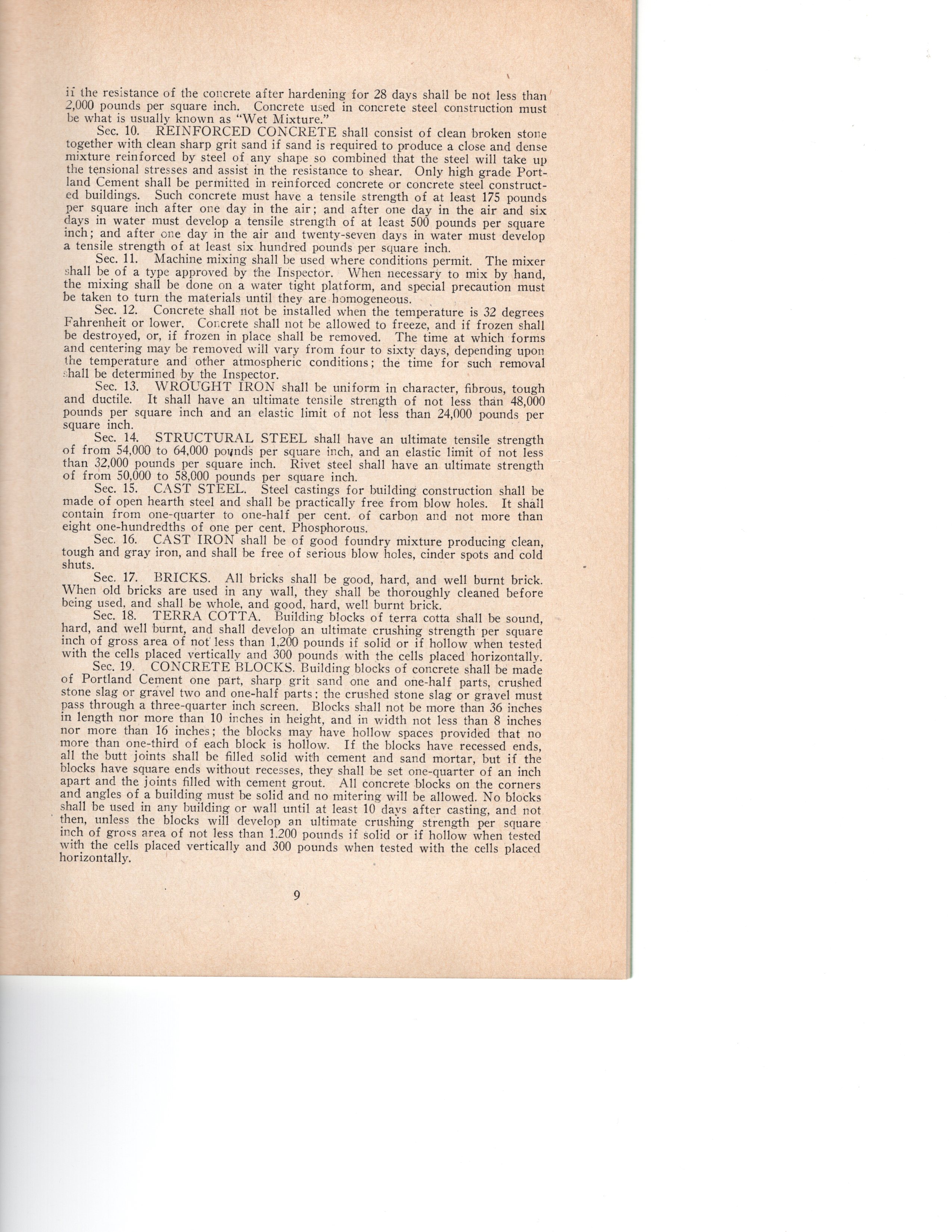 if the resistance of the concrete after hardening for 28 days shall be not less than 2,000 pounds per square inch. Concrete used in concrete steel construction must be what is usually known as "Wet Mixture."

Sec. 10. REINFORCED CONCRETE shall consist of clean broken stone together with clean sharp grit sand if sand is required to produce a close and dense mixture reinforced by steel of any shape so combined that the steel will take up the tensional stresses and assist in the resistance to shear. Only high grade Portland Cement shall be permitted in reinforced concrete or concrete steel constructed buildings. Such concrete must have a tensile strength of at least 175 pounds per square inch after one day in the air; and after one day in the air and six days in water must develop a tensile strength of at least 500 pounds per square inch; and after one day in the air and twenty-seven days in water must develop a tensile strength of at least six hundred pounds per square inch.

Sec. 11. Machine mixing shall be used where conditions permit. The mixer shall be of a type approved by the Inspector. When necessary to mix by hand, the mixing shall be done on a water tight platform, and special precaution must be taken to turn the materials until they are homogeneous.

Sec. 12. Concrete shall not be installed when the temperature is 32 degrees Fahrenheit or lower. Concrete shall not be allowed to freeze, and if frozen shall be destroyed, or, if frozen in place shall be removed. The time at which forms and centering may be removed will vary from four to sixty days, depending upon the temperature and other atmospheric conditions; the time for such removal shall be determined by the Inspector.

Sec. 13. WROUGHT IRON shall be uniform in character, fibrous, tough and ductile. It shall have an ultimate tensile strength of not less than 48,000 pounds per square inch and an elastic limit of not less than 24,000 pounds per square inch.

Sec. 14. STRUCTURAL STEEL shall have an ultimate tensile strength of from 54,000 to 64,000 pounds per square inch, and an elastic limit of not less than 32,000 pounds per square inch. Rivet steel shall have an ultimate strength of from 50,000 to 58,000 pounds per square inch.

Sec. 15. CAST STEEL. Steel castings for building construction shall be made of open hearth steel and shall be practically free from blow holes. It shall contain from one-quarter to one-half per cent. of carbon and not more than eight one-hundredths of one per cent. Phosphorous.

Sec. 16. CAST IRON shall be of good foundry mixture producing clean, tough and gray iron, and shall be free of serious blow holes, cinder spots and cold shuts.

Sec. 17. BRICKS. All bricks shall be good, hard, and well burnt brick. When old bricks are used in any wall, they shall be thoroughly cleaned before being used, and shall be whole, and good, hard, well burnt brick.

Sec. 18. TERRA COTTA. Building blocks of terra cotta shall be sound, hard, and well burnt, and shall develop an ultimate crushing strength per square inch of gross area of not less than 1,200 pounds if solid or if hollow when tested with the cells placed vertically and 300 pounds with the cells placed horizontally.

Sec. 19. CONCRETE BLOCKS. Building blocks of concrete shall be made of Portland Cement one part, sharp grit sand one and one-half parts, crushed stone slag or gravel two and one-half parts; the crushed stone slag or gravel must pass through a three-quarter inch screen. Blocks shall not be more than 36 inches in length nor more than 10 inches in height, and in width not less than 8 inches nor more than 16 inches; the blocks may have hollow spaces provided that no more than one-third of each block is hollow. If the blocks have recessed ends, all the butt joints shall be filled solid with cement and sand mortar, but if the blocks have square ends without recesses, they shall be set one-quarter of an inch apart and the joints filled with cement grout. All concrete blocks on the corners and angles of a building must be solid and no mitering will be allowed. No blocks shall be used in any building or wall until at least 10 days after casting, and not then, unless the blocks will develop an ultimate crushing strength per square inch of gross area of not less than 1,200 pounds if solid or if hollow when tested with the cells placed vertically and 300 pounds when tested with the cells placed horizontally.

9